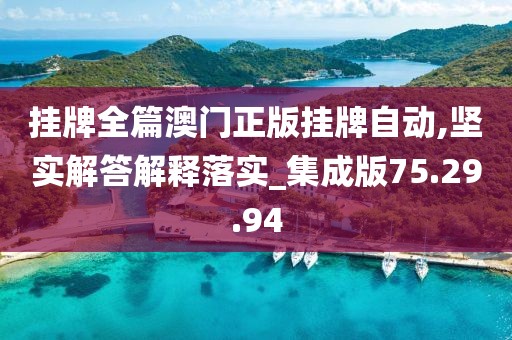 挂牌全篇澳门正版挂牌自动,坚实解答解释落实_集成版75.29.94